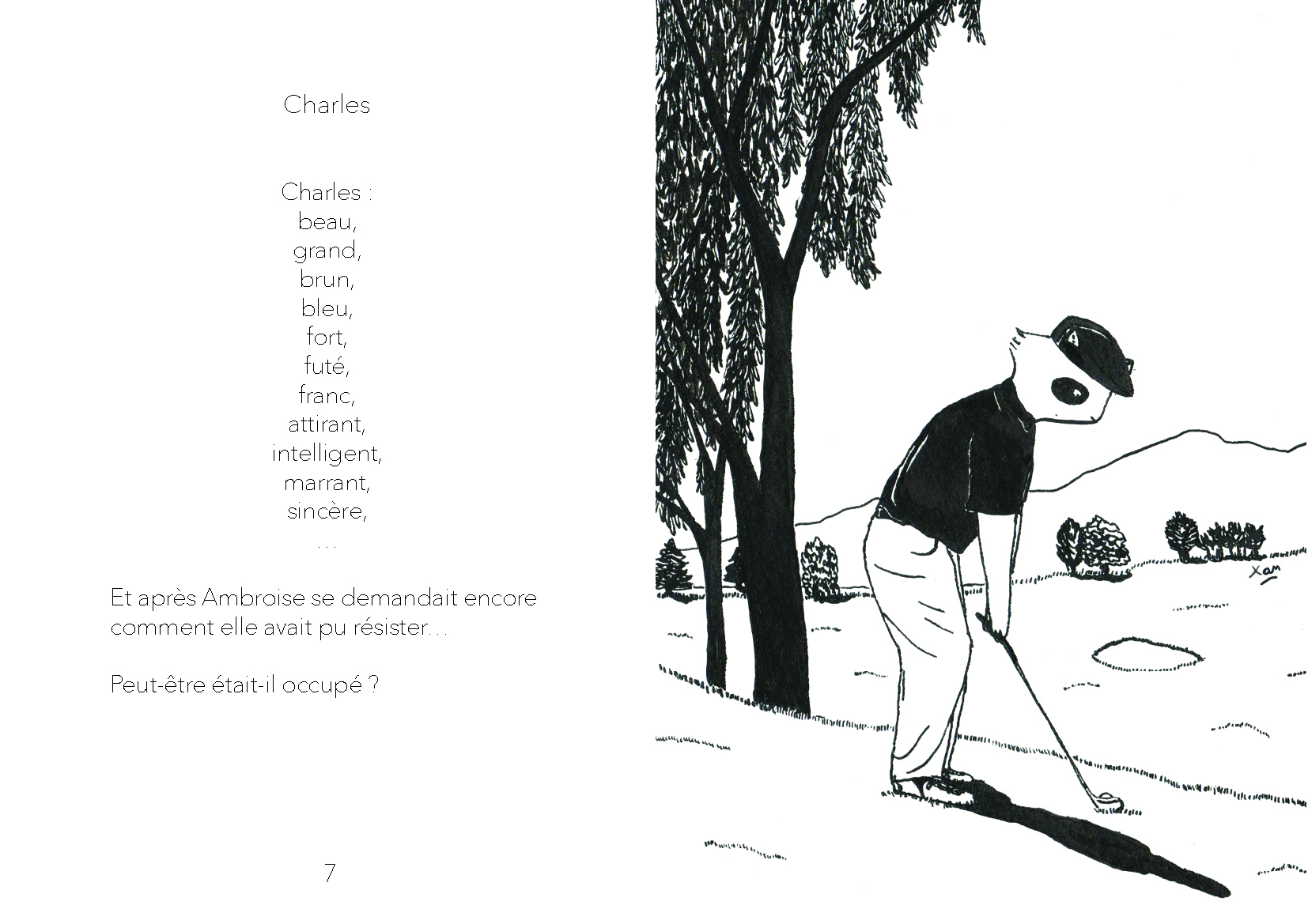 Charles

Charles :
beau,
grand,
brun,
bleu,
fort,
futé,
franc,
attirant,
intelligent,
marrant,
sincère,
...

Et après Ambroise se demandait encore comment elle avait pu résister...

Peut-être était-il occupé ?

7

Xam